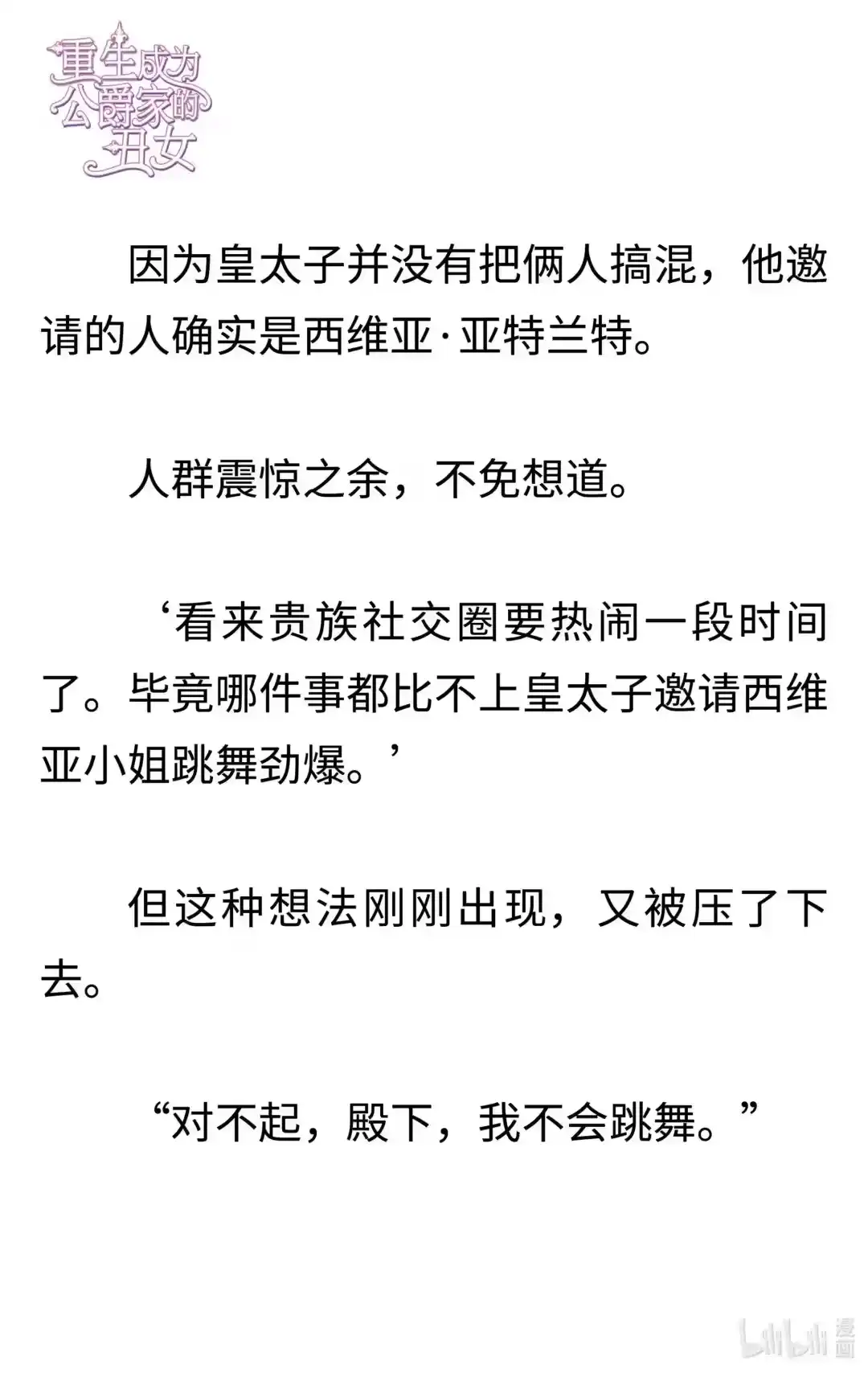 重生成为公爵家的丑女

因为皇太子并没有把俩人搞混，他邀请的人确实是西维亚·亚特兰特。

人群震惊之余，不免想道。

‘看来贵族社交圈要热闹一段时间了。毕竟哪件事都比不上皇太子邀请西维亚小姐跳舞劲爆。’

但这种想法刚刚出现，又被压了下去。

“对不起，殿下，我不会跳舞。”

bilibili 漫画